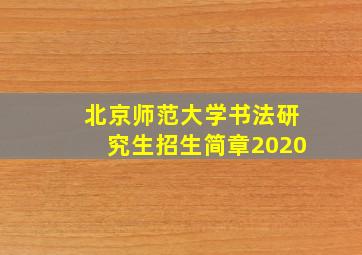 北京师范大学书法研究生招生简章2020